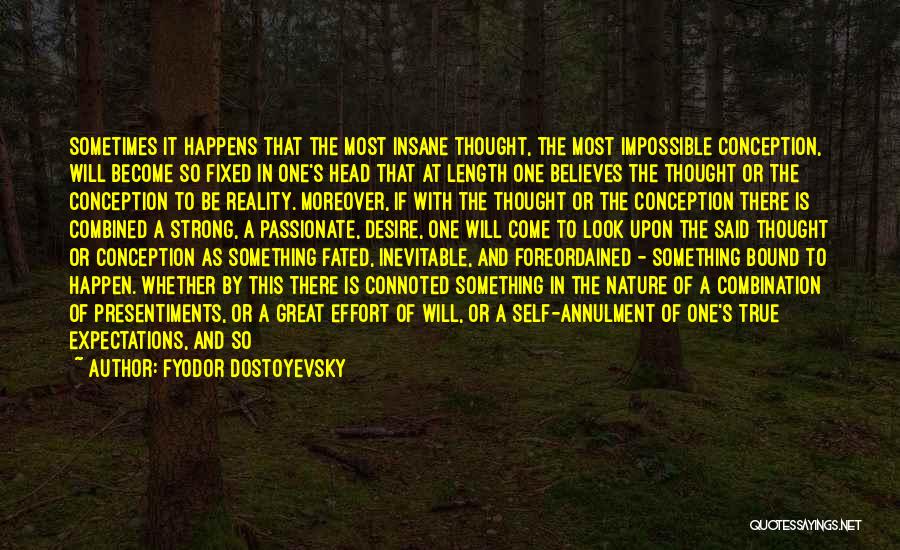 SOMETIMES IT HAPPENS THAT THE MOST INSANE THOUGHT, THE MOST IMPOSSIBLE CONCEPTION, WILL BECOME SO FIXED IN ONE'S HEAD THAT AT LENGTH ONE BELIEVES THE THOUGHT OR THE CONCEPTION TO BE REALITY. MOREOVER, IF WITH THE THOUGHT OR THE CONCEPTION THERE IS COMBINED A STRONG, A PASSIONATE, DESIRE, ONE WILL COME TO LOOK UPON THE SAID THOUGHT OR CONCEPTION AS SOMETHING FATED, INEVITABLE, AND FOREORDAINED - SOMETHING BOUND TO HAPPEN. WHETHER BY THIS THERE IS CONNOTED SOMETHING IN THE NATURE OF A COMBINATION OF PRESENTIMENTS, OR A GREAT EFFORT OF WILL, OR A SELF-ANNULMENT OF ONE'S TRUE EXPECTATIONS, AND SO

~ AUTHOR: FYODOR DOSTOYEVSKY

QUOTESSAYINGS.NET